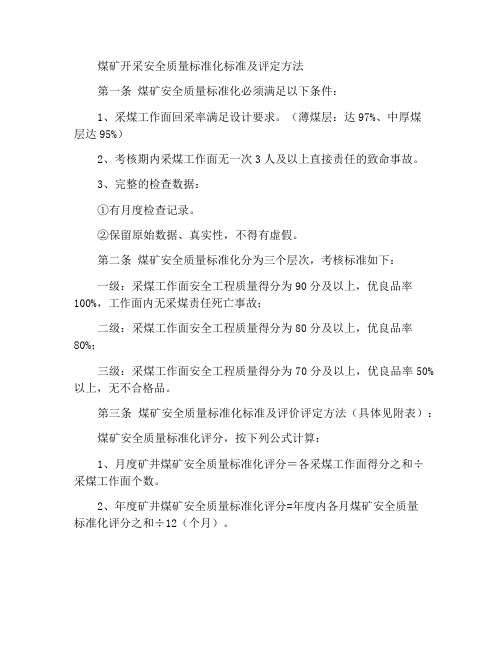 煤矿开采安全质量标准化标准及评定方法

第一条 煤矿安全质量标准化必须满足以下条件：

1、采煤工作面回采率满足设计要求。（薄煤层：达 97%、中厚煤层达 95%）

2、考核期内采煤工作面无一次 3 人及以上直接责任的致命事故。

3、完整的检查数据：

①有月度检查记录。

②保留原始数据、真实性，不得有虚假。

第二条 煤矿安全质量标准化分为三个层次，考核标准如下：

一级：采煤工作面安全工程质量得分为 90 分及以上，优良品率 100%，工作面内无采煤责任死亡事故；

二级：采煤工作面安全工程质量得分为 80 分及以上，优良品率 80%；

三级：采煤工作面安全工程质量得分为 70 分及以上，优良品率 50% 以上，无不合格品。

第三条 煤矿安全质量标准化标准及评价评定方法（具体见附表）：

煤矿安全质量标准化评分，按下列公式计算：

1、月度矿井煤矿安全质量标准化评分＝各采煤工作面得分之和÷采煤工作面个数。

2、年度矿井煤矿安全质量标准化评分=年度内各月煤矿安全质量标准化评分之和÷12（个月）。